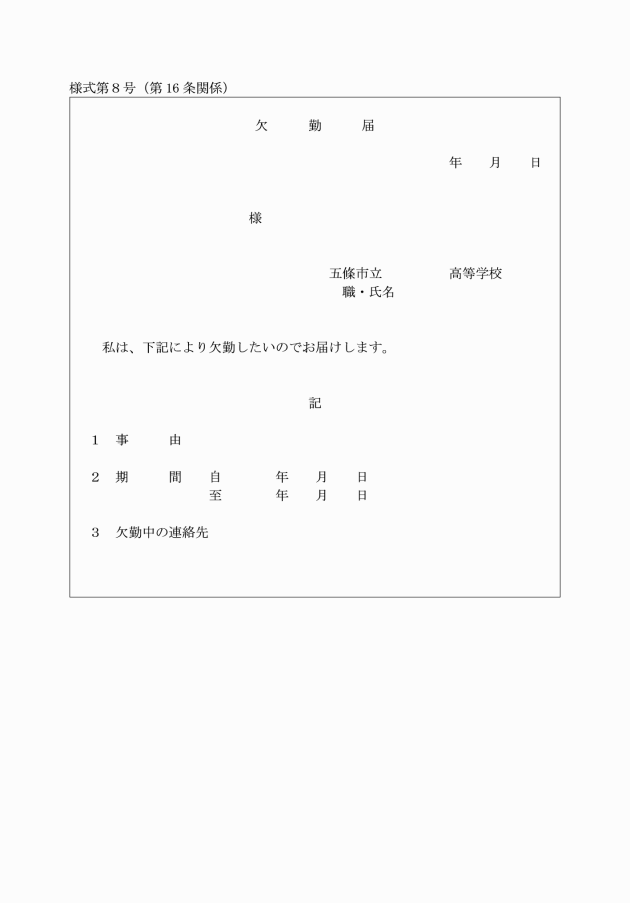 様式第８号（第16条関係）

欠　勤　届

年　月　日

様

五條市立　　　高等学校
職・氏名

私は、下記により欠勤したいのでお届けします。

記

１　事　由

２　期　間　自　　年　月　日
　　　　　　至　　年　月　日

３　欠勤中の連絡先